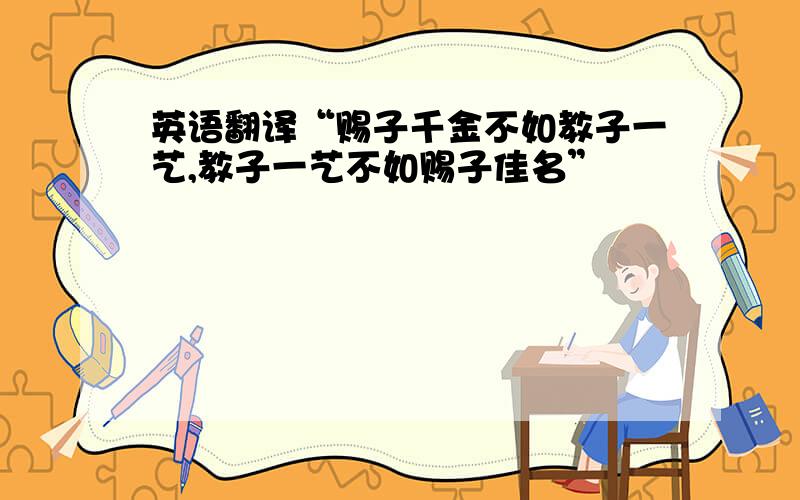 英语翻译“赐子千金不如教子一艺,教子一艺不如赐子佳名”